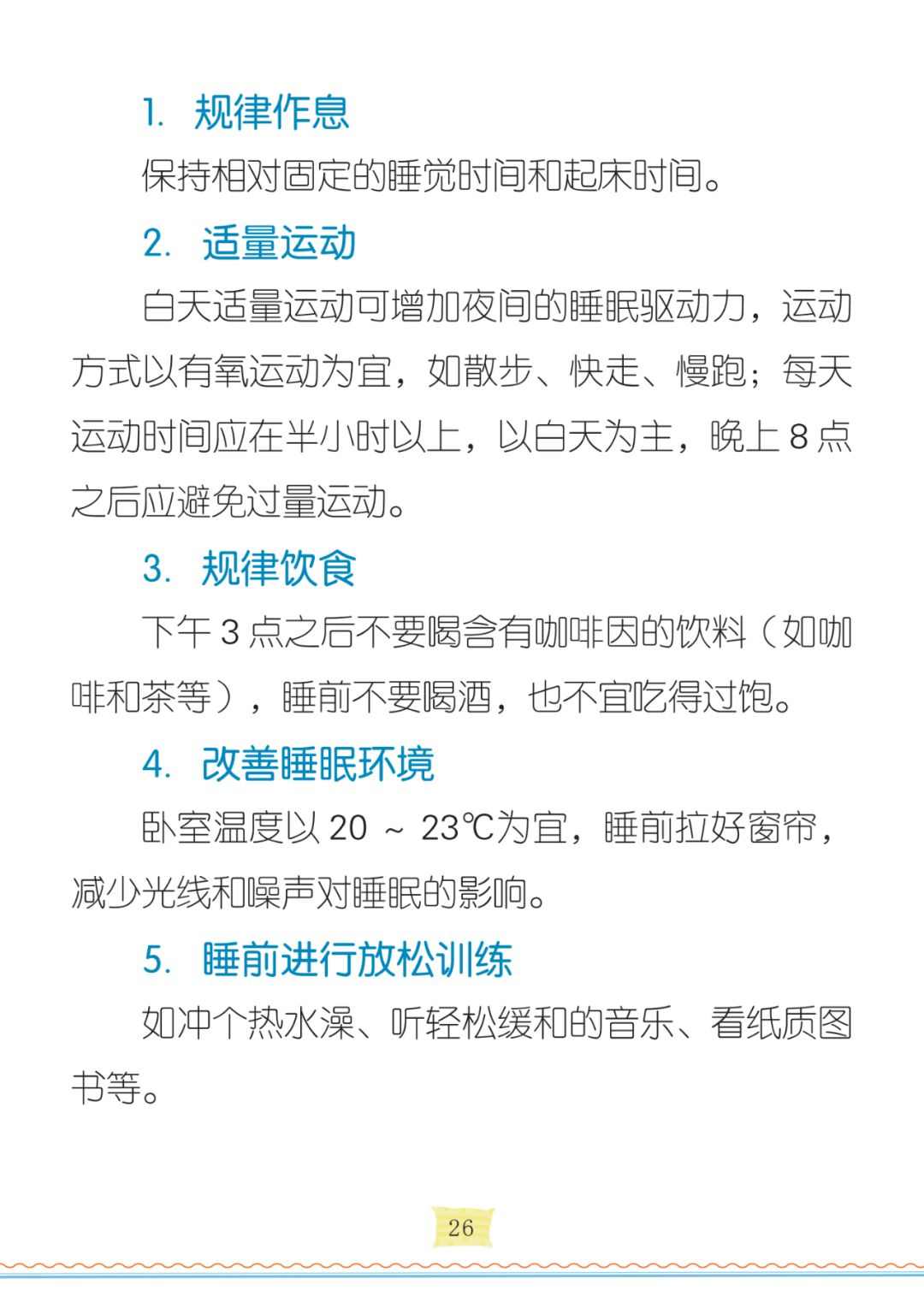 1. 规律作息

保持相对固定的睡觉时间和起床时间。

2. 适量运动

白天适量运动可增加夜间的睡眠驱动力，运动方式以有氧运动为宜，如散步、快走、慢跑；每天运动时间应在半小时以上，以白天为主，晚上 8 点之后应避免过量运动。

3. 规律饮食

下午 3 点之后不要喝含有咖啡因的饮料（如咖啡和茶等），睡前不要喝酒，也不宜吃得过饱。

4. 改善睡眠环境

卧室温度以 20 ~ 23℃为宜，睡前拉好窗帘，减少光线和噪声对睡眠的影响。

5. 睡前进行放松训练

如冲个热水澡、听轻松缓和的音乐、看纸质图书等。

26